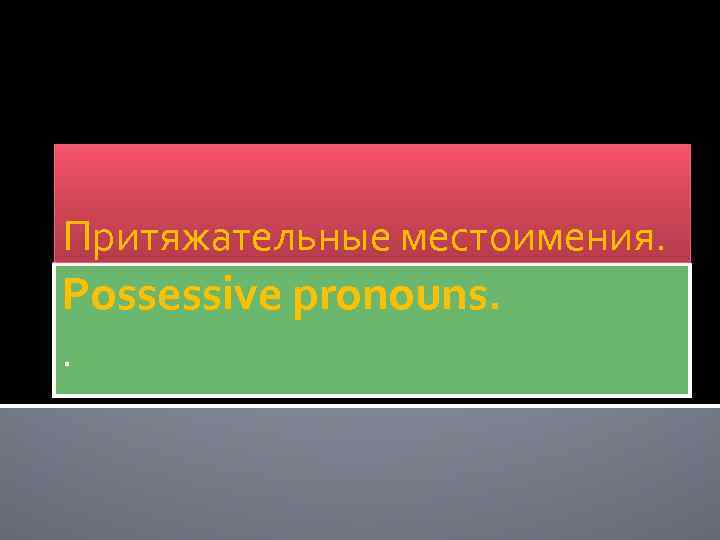 Притяжательные местоимения.

Possessive pronouns.

.